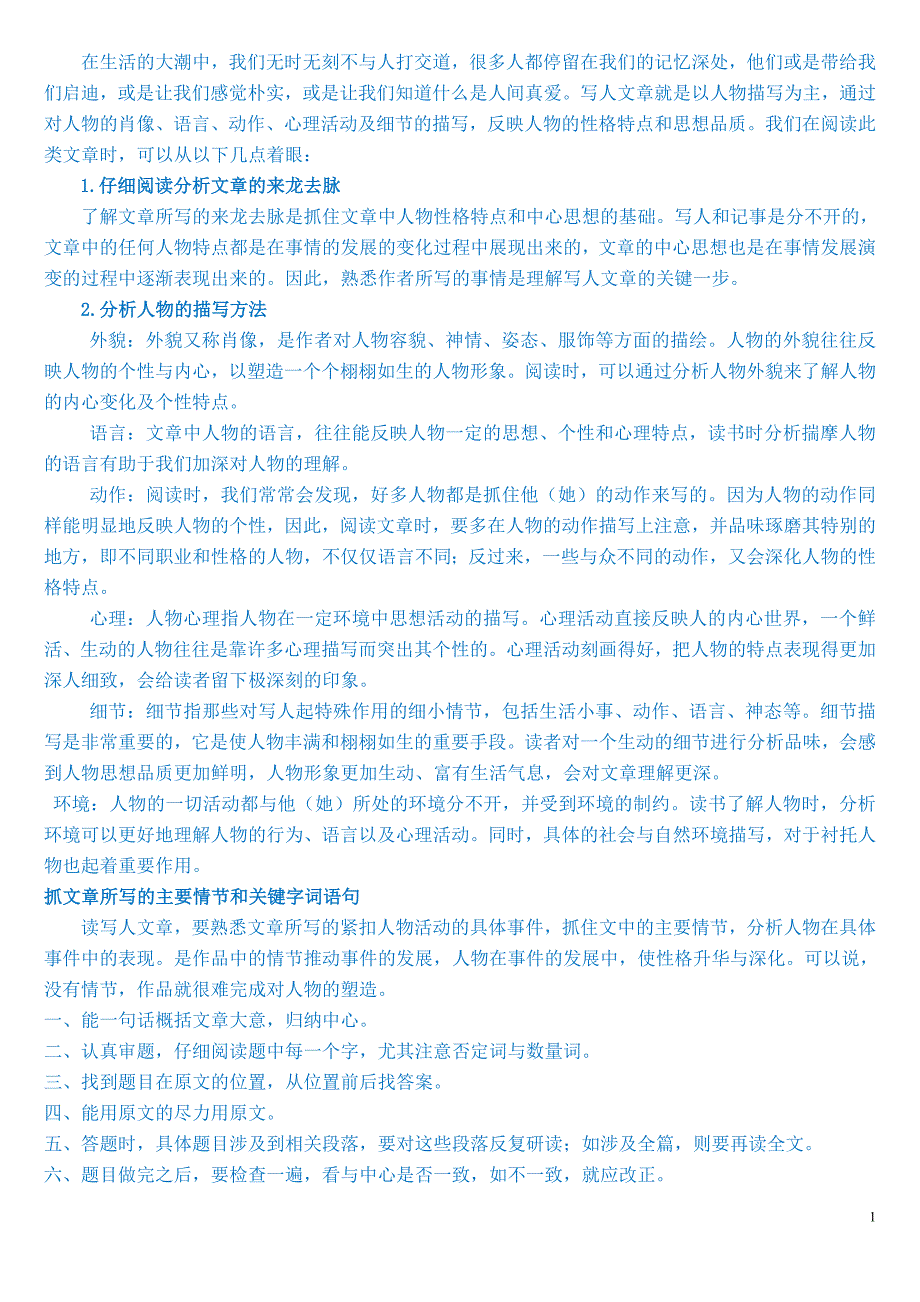 在生活的大潮中，我们无时无刻不与人打交道，很多人都停留在我们的记忆深处，他们或是带给我们启迪，或是让我们感觉朴实，或是让我们知道什么是人间真爱。写人文章就是以人物描写为主，通过对人物的肖像、语言、动作、心理活动及细节的描写，反映人物的性格特点和思想品质。我们在阅读此类文章时，可以从以下几点着眼：

1.仔细阅读分析文章的来龙去脉

了解文章所写的来龙去脉是抓住文章中人物性格特点和中心思想的基础。写人和记事是分不开的，文章中的任何人物特点都是在事情的发展的变化过程中展现出来的，文章的中心思想也是在事情发展演变的过程中逐渐表现出来的。因此，熟悉作者所写的事情是理解写人文章的关键一步。

2.分析人物的描写方法

外貌：外貌又称肖像，是作者对人物容貌、神情、姿态、服饰等方面的描绘。人物的外貌往往反映人物的个性与内心，以塑造一个个栩栩如生的人物形象。阅读时，可以通过分析人物外貌来了解人物的内心变化及个性特点。

语言：文章中人物的语言，往往能反映人物一定的思想、个性和心理特点，读书时分析揣摩人物的语言有助于我们加深对人物的理解。

动作：阅读时，我们常常会发现，好多人物都是抓住他（她）的动作来写的。因为人物的动作同样能明显地反映人物的个性，因此，阅读文章时，要多在人物的动作描写上注意，并品味琢磨其特别的地方，即不同职业和性格的人物，不仅仅语言不同；反过来，一些与众不同的动作，又会深化人物的性格特点。

心理：人物心理指人物在一定环境中思想活动的描写。心理活动直接反映人的内心世界，一个鲜活、生动的人物往往是靠许多心理描写而突出其个性的。心理活动刻画得好，把人物的特点表现得更加深人细致，会给读者留下极深刻的印象。

细节：细节指那些对写人起特殊作用的细小情节，包括生活小事、动作、语言、神态等。细节描写是非常重要的，它是使人物丰满和栩栩如生的重要手段。读者对一个生动的细节进行分析品味，会感到人物思想品质更加鲜明，人物形象更加生动、富有生活气息，会对文章理解更深。

环境：人物的一切活动都与他（她）所处的环境分不开，并受到环境的制约。读书了解人物时，分析环境可以更好地理解人物的行为、语言以及心理活动。同时，具体的社会与自然环境描写，对于衬托人物也起着重要作用。

抓文章所写的主要情节和关键字词语句

读写人文章，要熟悉文章所写的紧扣人物活动的具体事件，抓住文中的主要情节，分析人物在具体事件中的表现。是作品中的情节推动事件的发展，人物在事件的发展中，使性格升华与深化。可以说，没有情节，作品就很难完成对人物的塑造。

一、能一句话概括文章大意，归纳中心。

二、认真审题，仔细阅读题中每一个字，尤其注意否定词与数量词。

三、找到题目在原文的位置，从位置前后找答案。

四、能用原文的尽力用原文。

五、答题时，具体题目涉及到相关段落，要对这些段落反复研读；如涉及全篇，则要再读全文。

六、题目做完之后，要检查一遍，看与中心是否一致，如不一致，就应改正。

1